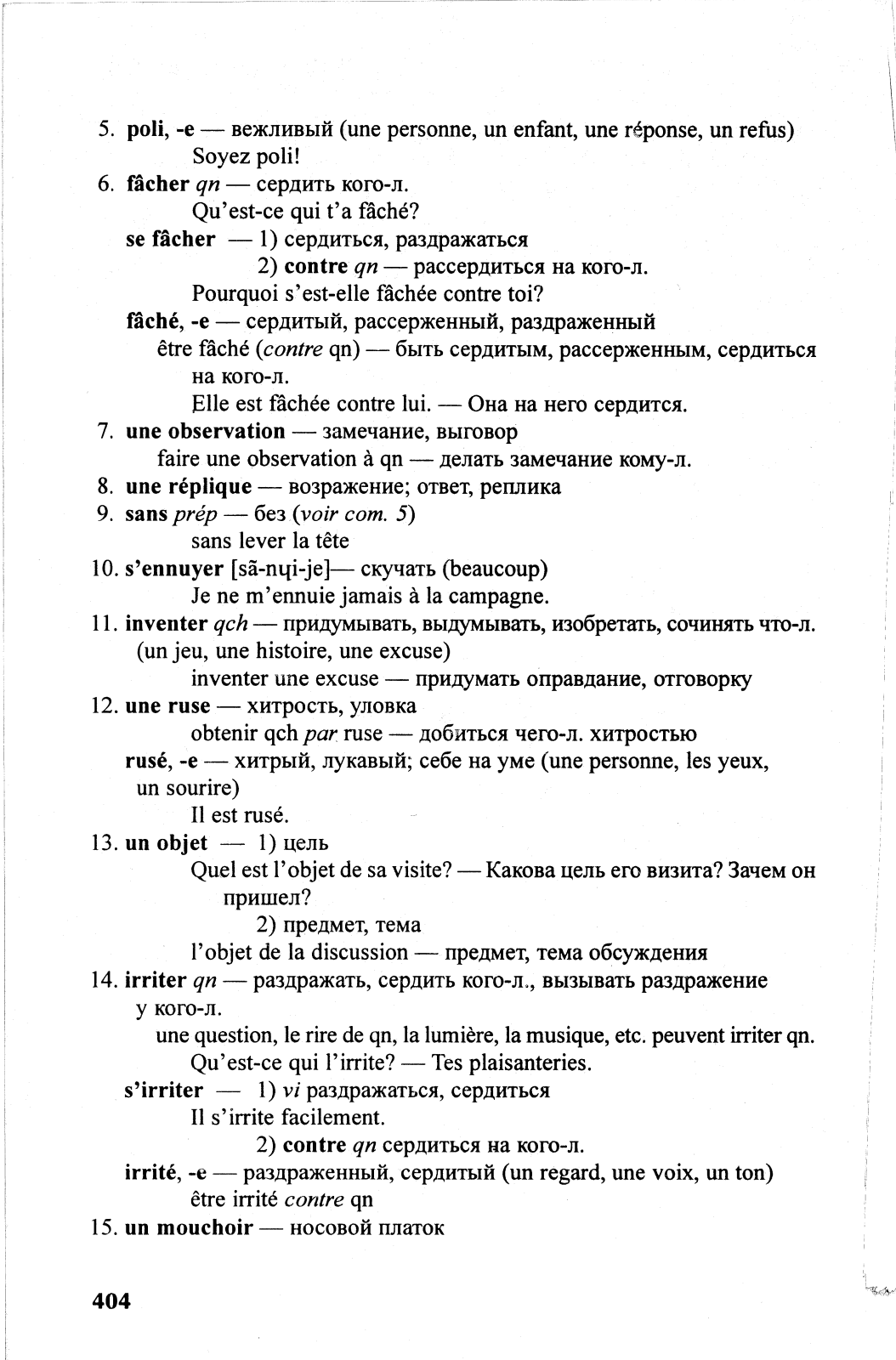 5. poli, -e — вежливый (une personne, un enfant, une réponse, un refus)
Soyez poli!
6. fâcher qn — сердить кого-л.
Qu'est-ce qui t'a fâché?
se fâcher — 1) сердиться, раздражаться
2) contre qn — рассердиться на кого-л.
Pourquoi s'est-elle fâchée contre toi?
fâché, -e — сердитый, рассерженный, раздраженный
être fâché (contre qn) — быть сердитым, рассерженным, сердиться на кого-л.
Elle est fâchée contre lui. — Она на него сердится.
7. une observation — замечание, выговор
faire une observation à qn — делать замечание кому-л.
8. une réplique — возражение; ответ, реплика
9. sans prép — без (voir com. 5)
sans lever la tête
10. s'ennuyer [sã-nɥi-je]— скучать (beaucoup)
Je ne m'ennuie jamais à la campagne.
11. inventer qch — придумывать, выдумывать, изобретать, сочинять что-л. (un jeu, une histoire, une excuse)
inventer une excuse — придумать оправдание, отговорку
12. une ruse — хитрость, уловка
obtenir qch par ruse — добиться чего-л. хитростью
rusé, -e — хитрый, лукавый; себе на уме (une personne, les yeux, un sourire)
Il est rusé.
13. un objet — 1) цель
Quel est l'objet de sa visite? — Какова цель его визита? Зачем он пришел?
2) предмет, тема
l'objet de la discussion — предмет, тема обсуждения
14. irriter qn — раздражать, сердить кого-л., вызывать раздражение у кого-л.
une question, le rire de qn, la lumière, la musique, etc. peuvent irriter qn.
Qu'est-ce qui l'irrite? — Tes plaisanteries.
s'irriter — 1) vi раздражаться, сердиться
Il s'irrite facilement.
2) contre qn сердиться на кого-л.
irrité, -e — раздраженный, сердитый (un regard, une voix, un ton)
être irrité contre qn
15. un mouchoir — носовой платок

404